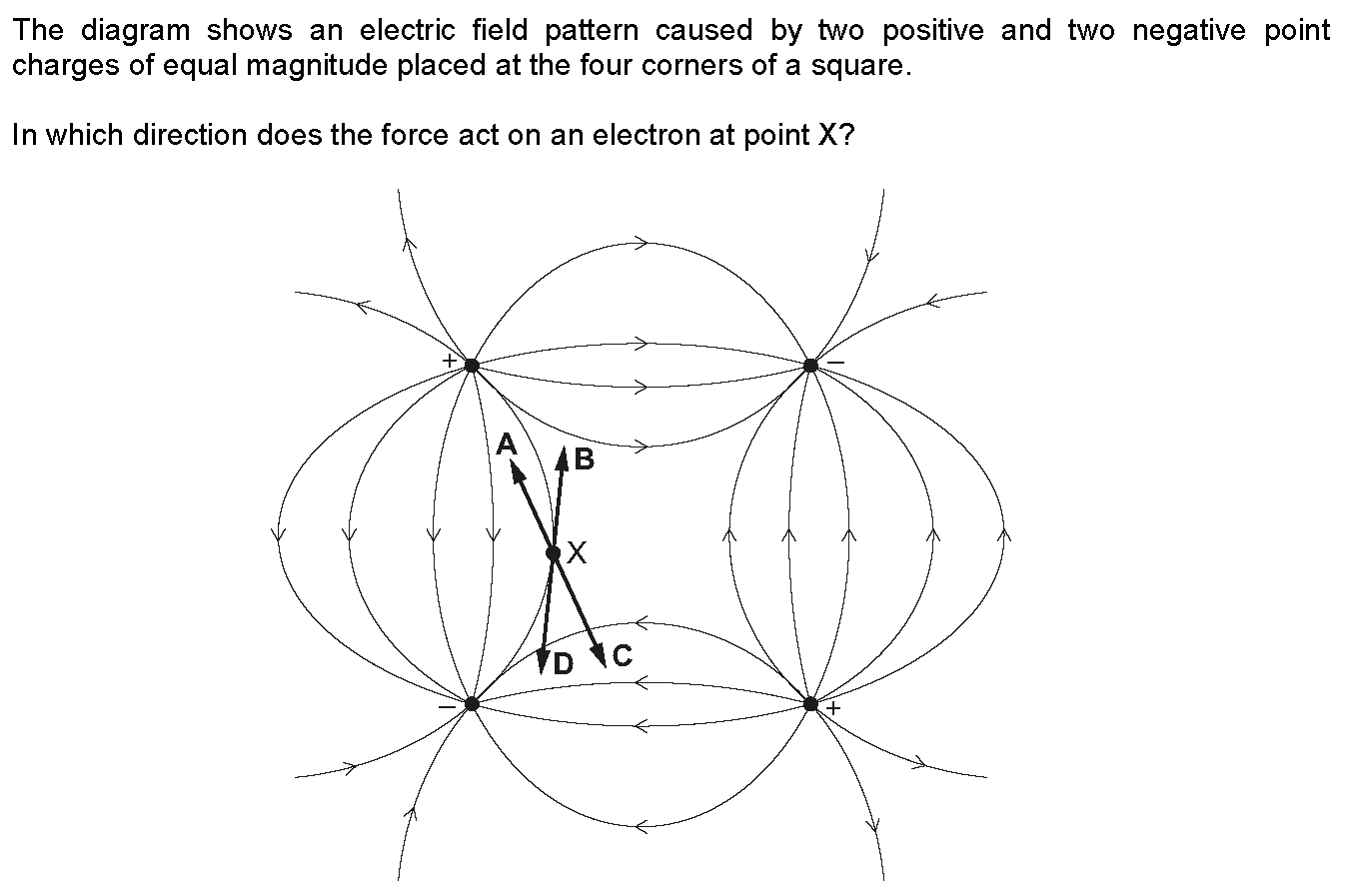 The diagram shows an electric field pattern caused by two positive and two negative point charges of equal magnitude placed at the four corners of a square.

In which direction does the force act on an electron at point X?

+
−
A
B
X
D
C
−
+